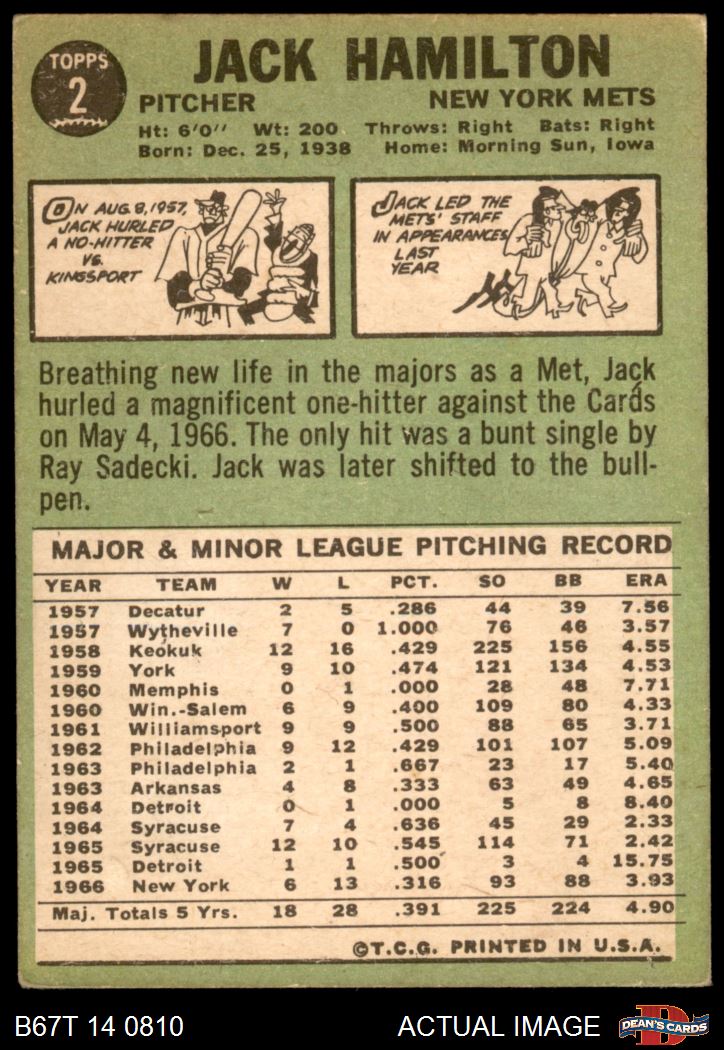 TOPPS
2

JACK HAMILTON

PITCHER

NEW YORK METS

Ht: 6'0" Wt: 200 Throws: Right Bats: Right
Born: Dec. 25, 1938 Home: Morning Sun, Iowa

ON AUG. 8, 1957, JACK HURLED A NO-HITTER VS. KINGSPORT

JACK LED THE METS' STAFF IN APPEARANCES LAST YEAR

Breathing new life in the majors as a Met, Jack hurled a magnificent one-hitter against the Cards on May 4, 1966. The only hit was a bunt single by Ray Sadecki. Jack was later shifted to the bullpen.

MAJOR & MINOR LEAGUE PITCHING RECORD

| YEAR | TEAM | W | L | PCT. | SO | BB | ERA |
|---|---|---|---|---|---|---|---|
| 1957 | Decatur | 2 | 5 | .286 | 44 | 39 | 7.56 |
| 1957 | Wytheville | 7 | 0 | 1.000 | 76 | 46 | 3.57 |
| 1958 | Keokuk | 12 | 16 | .429 | 225 | 156 | 4.55 |
| 1959 | York | 9 | 10 | .474 | 121 | 134 | 4.53 |
| 1960 | Memphis | 0 | 1 | .000 | 28 | 48 | 7.71 |
| 1960 | Win.-Salem | 6 | 9 | .400 | 109 | 80 | 4.33 |
| 1961 | Williamsport | 9 | 9 | .500 | 88 | 65 | 3.71 |
| 1962 | Philadelphia | 9 | 12 | .429 | 101 | 107 | 5.09 |
| 1963 | Philadelphia | 2 | 1 | .667 | 23 | 17 | 5.40 |
| 1963 | Arkansas | 4 | 8 | .333 | 63 | 49 | 4.65 |
| 1964 | Detroit | 0 | 1 | .000 | 5 | 8 | 8.40 |
| 1964 | Syracuse | 7 | 4 | .636 | 45 | 29 | 2.33 |
| 1965 | Syracuse | 12 | 10 | .545 | 114 | 71 | 2.42 |
| 1965 | Detroit | 1 | 1 | .500 | 3 | 4 | 15.75 |
| 1966 | New York | 6 | 13 | .316 | 93 | 88 | 3.93 |
| Maj. Totals 5 Yrs. |  | 18 | 28 | .391 | 225 | 224 | 4.90 |

©T.C.G. PRINTED IN U.S.A.

B67T 14 0810

ACTUAL IMAGE

DEAN'S CARDS